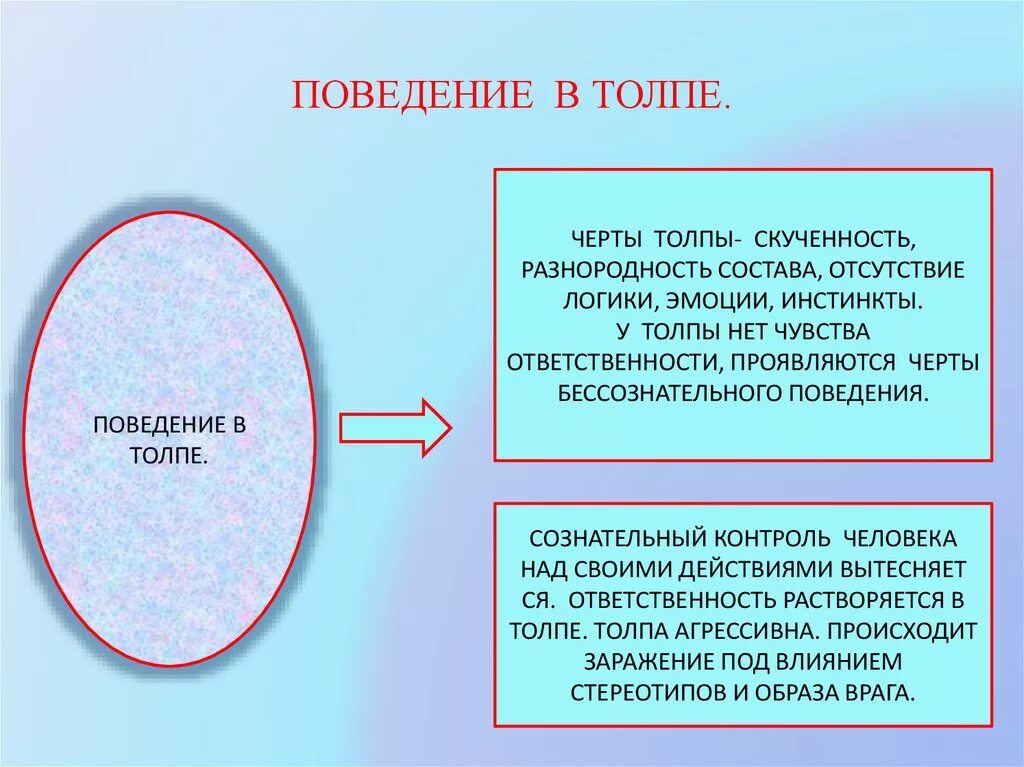 ПОВЕДЕНИЕ В ТОЛПЕ.

ПОВЕДЕНИЕ В ТОЛПЕ.

ЧЕРТЫ ТОЛПЫ- СКУЧЕННОСТЬ, РАЗНОРОДНОСТЬ СОСТАВА, ОТСУТСТВИЕ ЛОГИКИ, ЭМОЦИИ, ИНСТИНКТЫ. У ТОЛПЫ НЕТ ЧУВСТВА ОТВЕТСТВЕННОСТИ, ПРОЯВЛЯЮТСЯ ЧЕРТЫ БЕССОЗНАТЕЛЬНОГО ПОВЕДЕНИЯ.

СОЗНАТЕЛЬНЫЙ КОНТРОЛЬ ЧЕЛОВЕКА НАД СВОИМИ ДЕЙСТВИЯМИ ВЫТЕСНЯЕТ СЯ. ОТВЕТСТВЕННОСТЬ РАСТВОРЯЕТСЯ В ТОЛПЕ. ТОЛПА АГРЕССИВНА. ПРОИСХОДИТ ЗАРАЖЕНИЕ ПОД ВЛИЯНИЕМ СТЕРЕОТИПОВ И ОБРАЗА ВРАГА.